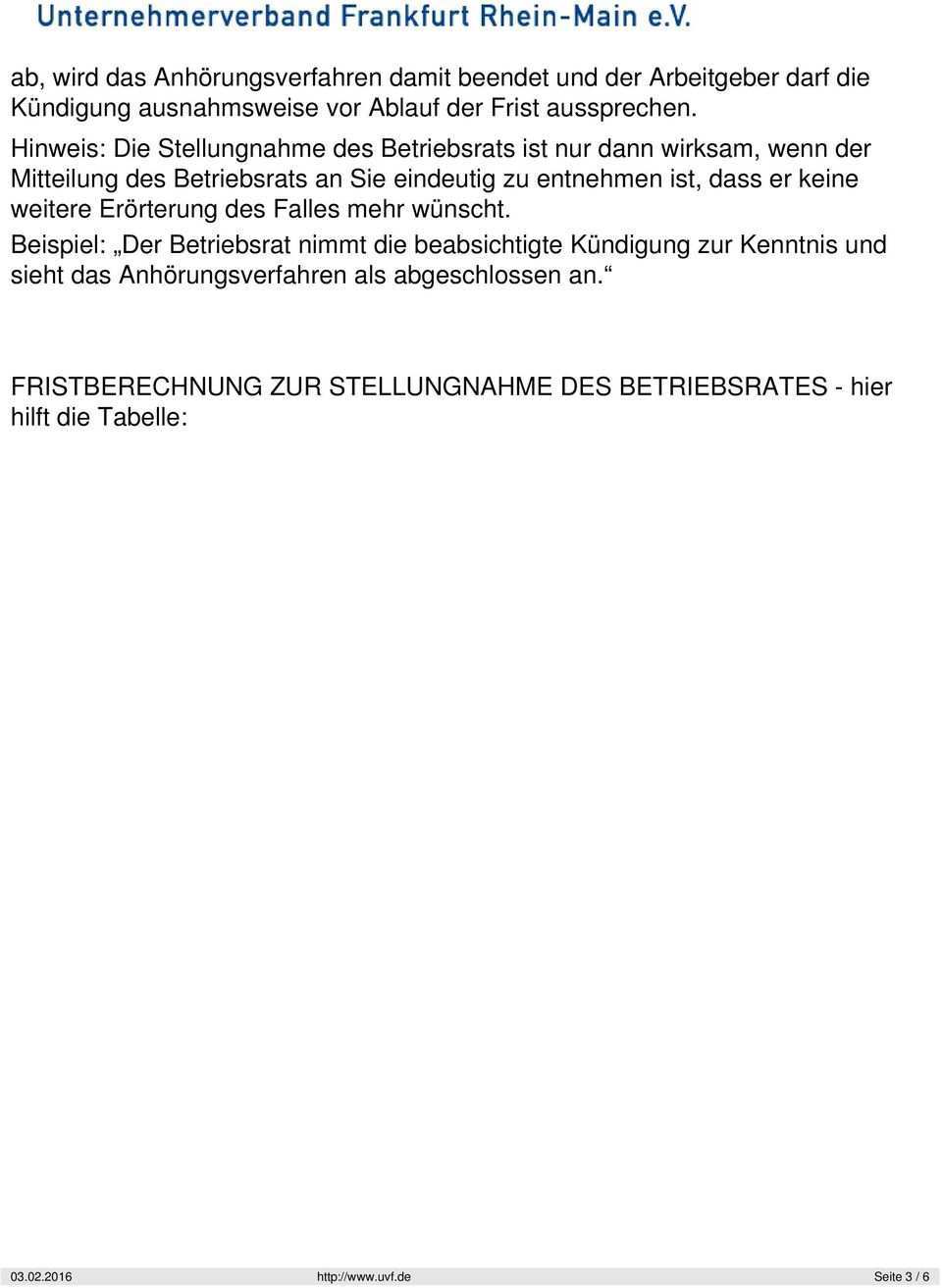 Unternehmerverband Frankfurt Rhein-Main e.V.

ab, wird das Anhörungsverfahren damit beendet und der Arbeitgeber darf die Kündigung ausnahmsweise vor Ablauf der Frist aussprechen.

Hinweis: Die Stellungnahme des Betriebsrats ist nur dann wirksam, wenn der Mitteilung des Betriebsrats an Sie eindeutig zu entnehmen ist, dass er keine weitere Erörterung des Falles mehr wünscht.

Beispiel: „Der Betriebsrat nimmt die beabsichtigte Kündigung zur Kenntnis und sieht das Anhörungsverfahren als abgeschlossen an.“

FRISTBERECHNUNG ZUR STELLUNGNAHME DES BETRIEBSRATES - hier hilft die Tabelle:

03.02.2016 http://www.uvf.de Seite 3 / 6